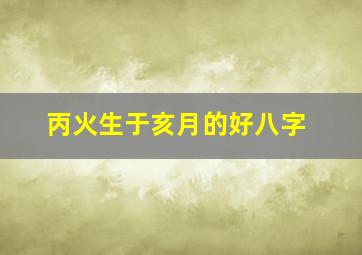 丙火生于亥月的好八字